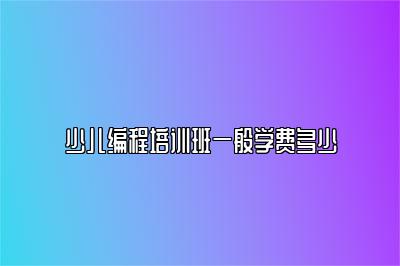 少儿编程培训班一般学费多少